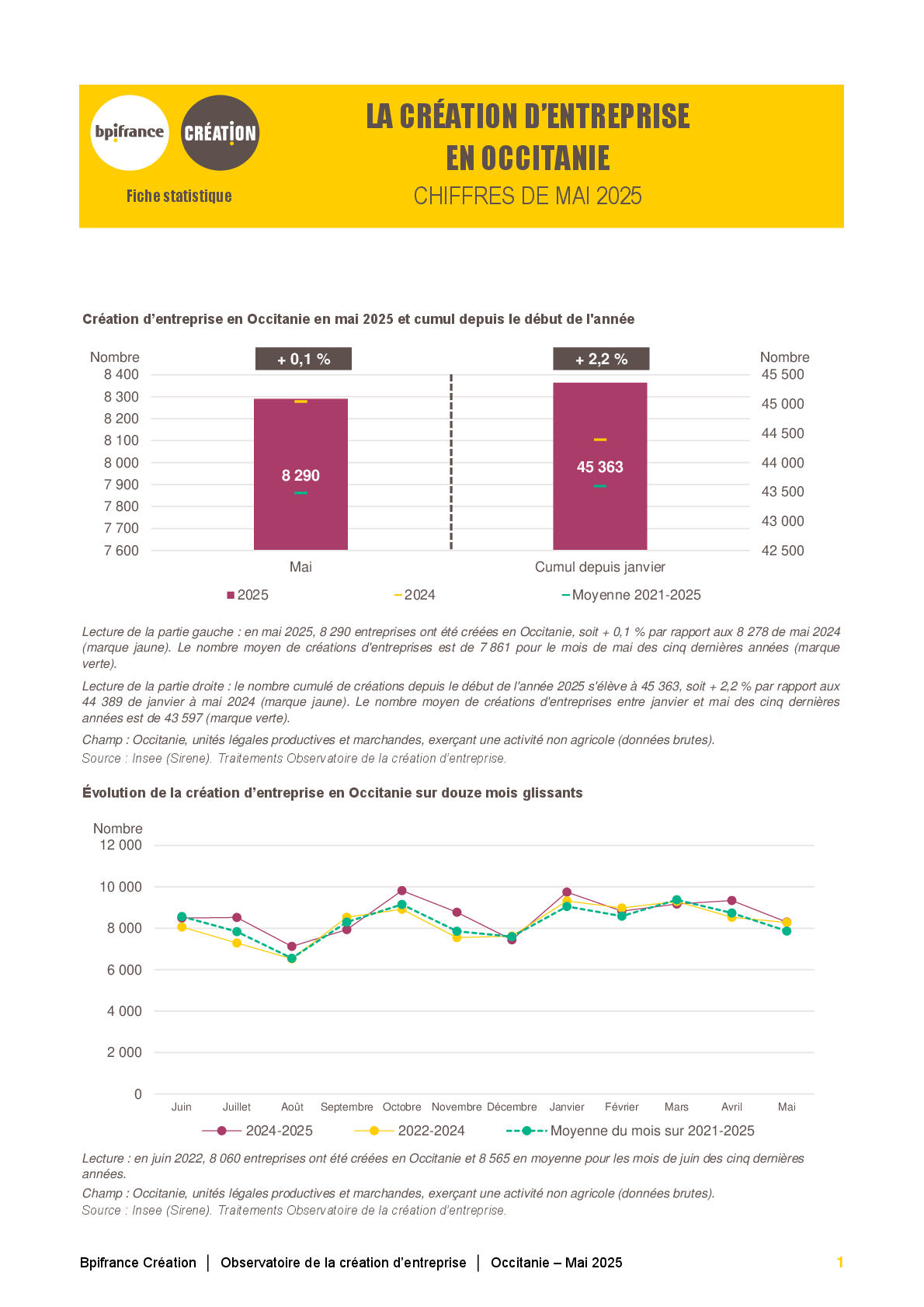 bpifrance

CRÉATION

Fiche statistique

LA CRÉATION D'ENTREPRISE EN OCCITANIE

CHIFFRES DE MAI 2025

Création d'entreprise en Occitanie en mai 2025 et cumul depuis le début de l'année

Nombre
8 400
8 300
8 200
8 100
8 000
7 900
7 800
7 700
7 600

+ 0,1 %

8 290

Mai

+ 2,2 %

45 363

Cumul depuis janvier

Nombre
45 500
45 000
44 500
44 000
43 500
43 000
42 500

2025
2024
Moyenne 2021-2025

Lecture de la partie gauche : en mai 2025, 8 290 entreprises ont été créées en Occitanie, soit + 0,1 % par rapport aux 8 278 de mai 2024 (marque jaune). Le nombre moyen de créations d'entreprises est de 7 861 pour le mois de mai des cinq dernières années (marque verte).

Lecture de la partie droite : le nombre cumulé de créations depuis le début de l'année 2025 s'élève à 45 363, soit + 2,2 % par rapport aux 44 389 de janvier à mai 2024 (marque jaune). Le nombre moyen de créations d'entreprises entre janvier et mai des cinq dernières années est de 43 597 (marque verte).

Champ : Occitanie, unités légales productives et marchandes, exerçant une activité non agricole (données brutes).

Source : Insee (Sirene). Traitements Observatoire de la création d'entreprise.

Évolution de la création d'entreprise en Occitanie sur douze mois glissants

Nombre
12 000
10 000
8 000
6 000
4 000
2 000
0

Juin Juillet Août Septembre Octobre Novembre Décembre Janvier Février Mars Avril Mai

2024-2025
2022-2024
Moyenne du mois sur 2021-2025

Lecture : en juin 2022, 8 060 entreprises ont été créées en Occitanie et 8 565 en moyenne pour les mois de juin des cinq dernières années.

Champ : Occitanie, unités légales productives et marchandes, exerçant une activité non agricole (données brutes).

Source : Insee (Sirene). Traitements Observatoire de la création d'entreprise.

Bpifrance Création | Observatoire de la création d'entreprise | Occitanie – Mai 2025

1